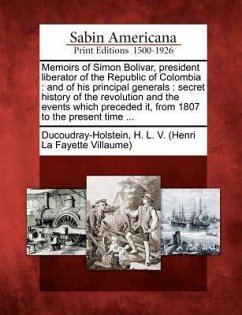 Sabin Americana
Print Editions 1500-1926

Memoirs of Simon Bolivar, president liberator of the Republic of Colombia : and of his principal generals : secret history of the revolution and the events which preceded it, from 1807 to the present time ...

Ducoudray-Holstein, H. L. V. (Henri La Fayette Villaume)